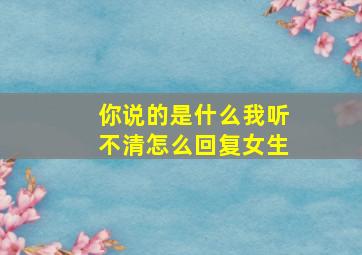 你说的是什么我听不清怎么回复女生